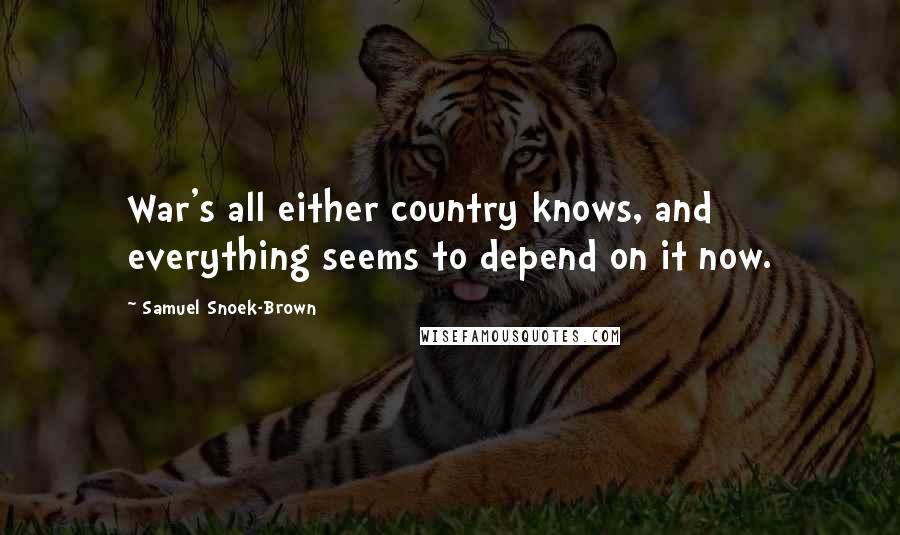 War's all either country knows, and everything seems to depend on it now.

~ Samuel Snoek-Brown

WISEFAMOUSQUOTES.COM